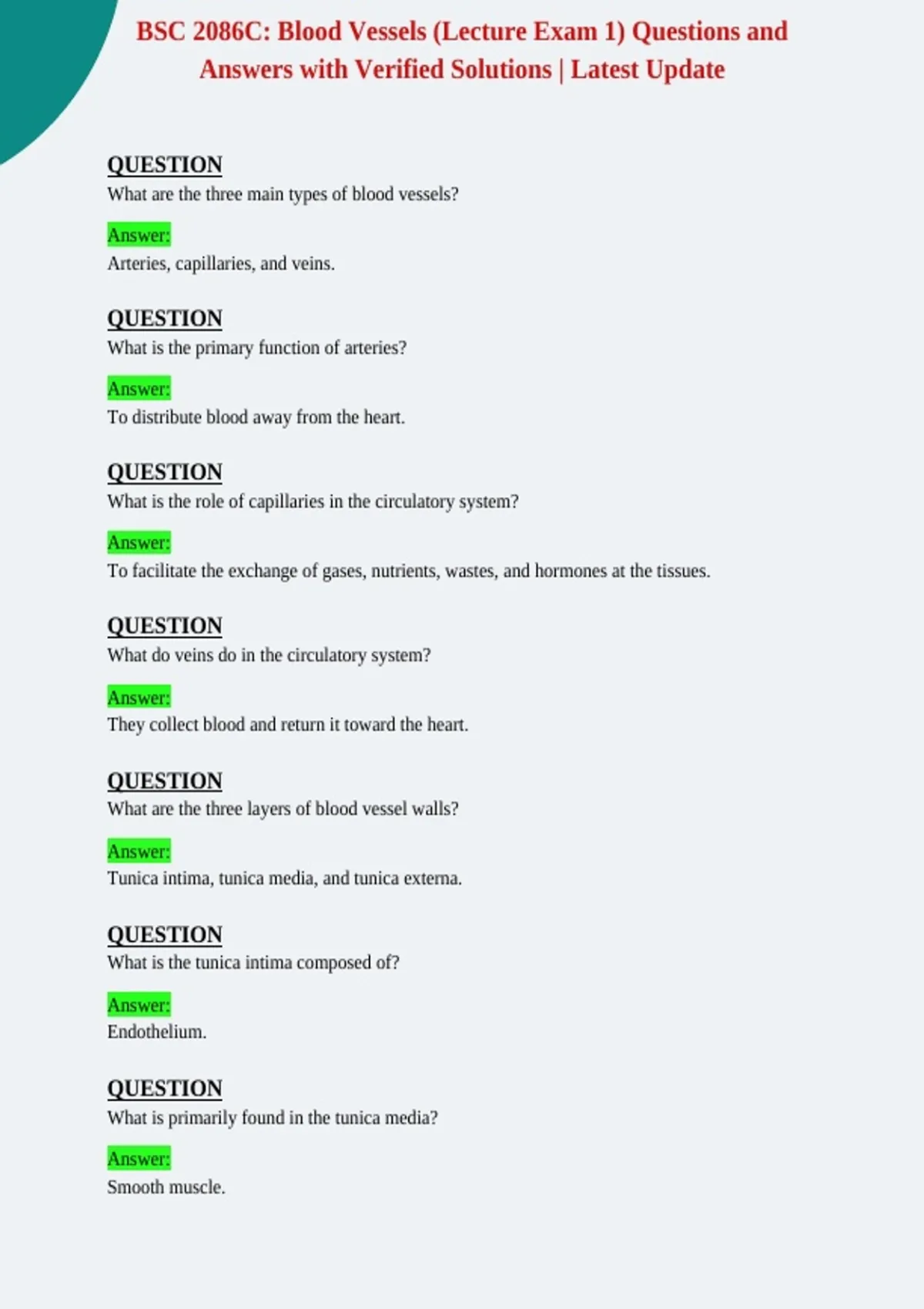 BSC 2086C: Blood Vessels (Lecture Exam 1) Questions and Answers with Verified Solutions | Latest Update

QUESTION
What are the three main types of blood vessels?

Answer:
Arteries, capillaries, and veins.

QUESTION
What is the primary function of arteries?

Answer:
To distribute blood away from the heart.

QUESTION
What is the role of capillaries in the circulatory system?

Answer:
To facilitate the exchange of gases, nutrients, wastes, and hormones at the tissues.

QUESTION
What do veins do in the circulatory system?

Answer:
They collect blood and return it toward the heart.

QUESTION
What are the three layers of blood vessel walls?

Answer:
Tunica intima, tunica media, and tunica externa.

QUESTION
What is the tunica intima composed of?

Answer:
Endothelium.

QUESTION
What is primarily found in the tunica media?

Answer:
Smooth muscle.